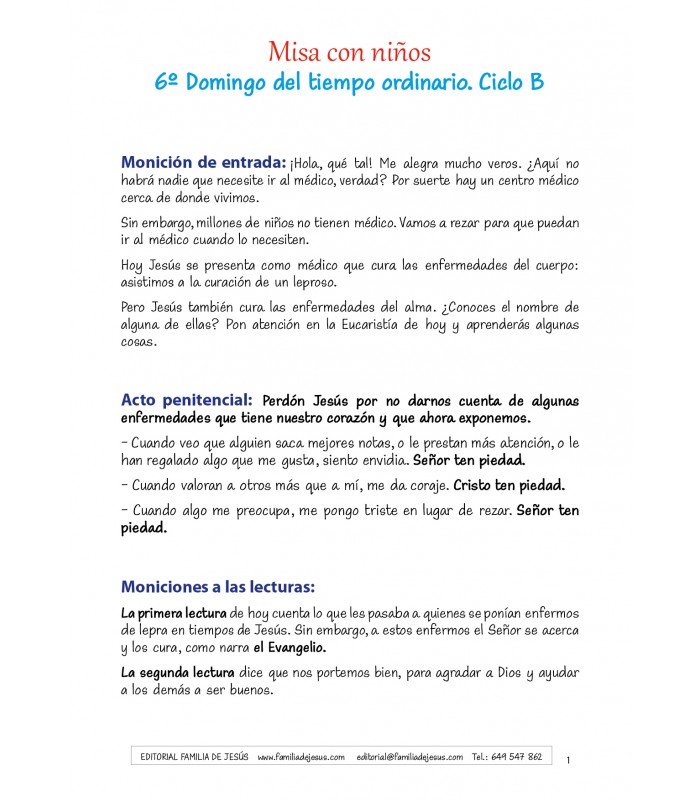 Misa con niños
6º Domingo del tiempo ordinario. Ciclo B

Monición de entrada: ¡Hola, qué tal! Me alegra mucho veros. ¿Aquí no habrá nadie que necesite ir al médico, verdad? Por suerte hay un centro médico cerca de donde vivimos.

Sin embargo, millones de niños no tienen médico. Vamos a rezar para que puedan ir al médico cuando lo necesiten.

Hoy Jesús se presenta como médico que cura las enfermedades del cuerpo: asistimos a la curación de un leproso.

Pero Jesús también cura las enfermedades del alma. ¿Conoces el nombre de alguna de ellas? Pon atención en la Eucaristía de hoy y aprenderás algunas cosas.

Acto penitencial: Perdón Jesús por no darnos cuenta de algunas enfermedades que tiene nuestro corazón y que ahora exponemos.

- Cuando veo que alguien saca mejores notas, o le prestan más atención, o le han regalado algo que me gusta, siento envidia. Señor ten piedad.

- Cuando valoran a otros más que a mí, me da coraje. Cristo ten piedad.

- Cuando algo me preocupa, me pongo triste en lugar de rezar. Señor ten piedad.

Moniciones a las lecturas:

La primera lectura de hoy cuenta lo que les pasaba a quienes se ponían enfermos de lepra en tiempos de Jesús. Sin embargo, a estos enfermos el Señor se acerca y los cura, como narra el Evangelio.

La segunda lectura dice que nos portemos bien, para agradar a Dios y ayudar a los demás a ser buenos.

EDITORIAL FAMILIA DE JESÚS www.familiadejesus.com editorial@familiadejesus.com Tel.: 649 547 862

1